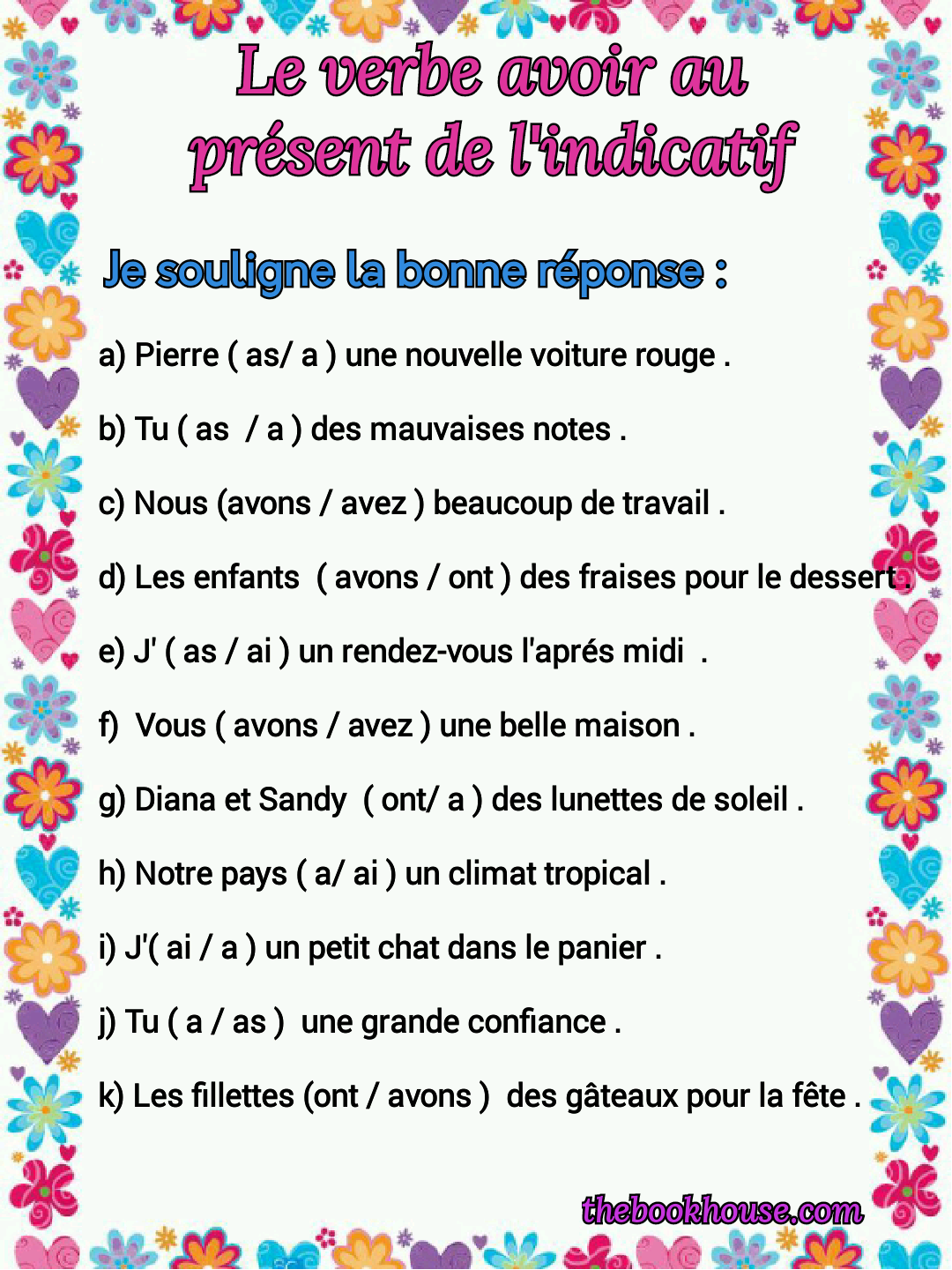 Le verbe avoir au présent de l'indicatif

Je souligne la bonne réponse :

a) Pierre ( as/ a ) une nouvelle voiture rouge .

b) Tu ( as / a ) des mauvaises notes .

c) Nous (avons / avez ) beaucoup de travail .

d) Les enfants ( avons / ont ) des fraises pour le dessert .

e) J' ( as / ai ) un rendez-vous l'aprés midi .

f) Vous ( avons / avez ) une belle maison .

g) Diana et Sandy ( ont/ a ) des lunettes de soleil .

h) Notre pays ( a/ ai ) un climat tropical .

i) J'( ai / a ) un petit chat dans le panier .

j) Tu ( a / as ) une grande confiance .

k) Les fillettes (ont / avons ) des gâteaux pour la fête .

thebookhouse.com